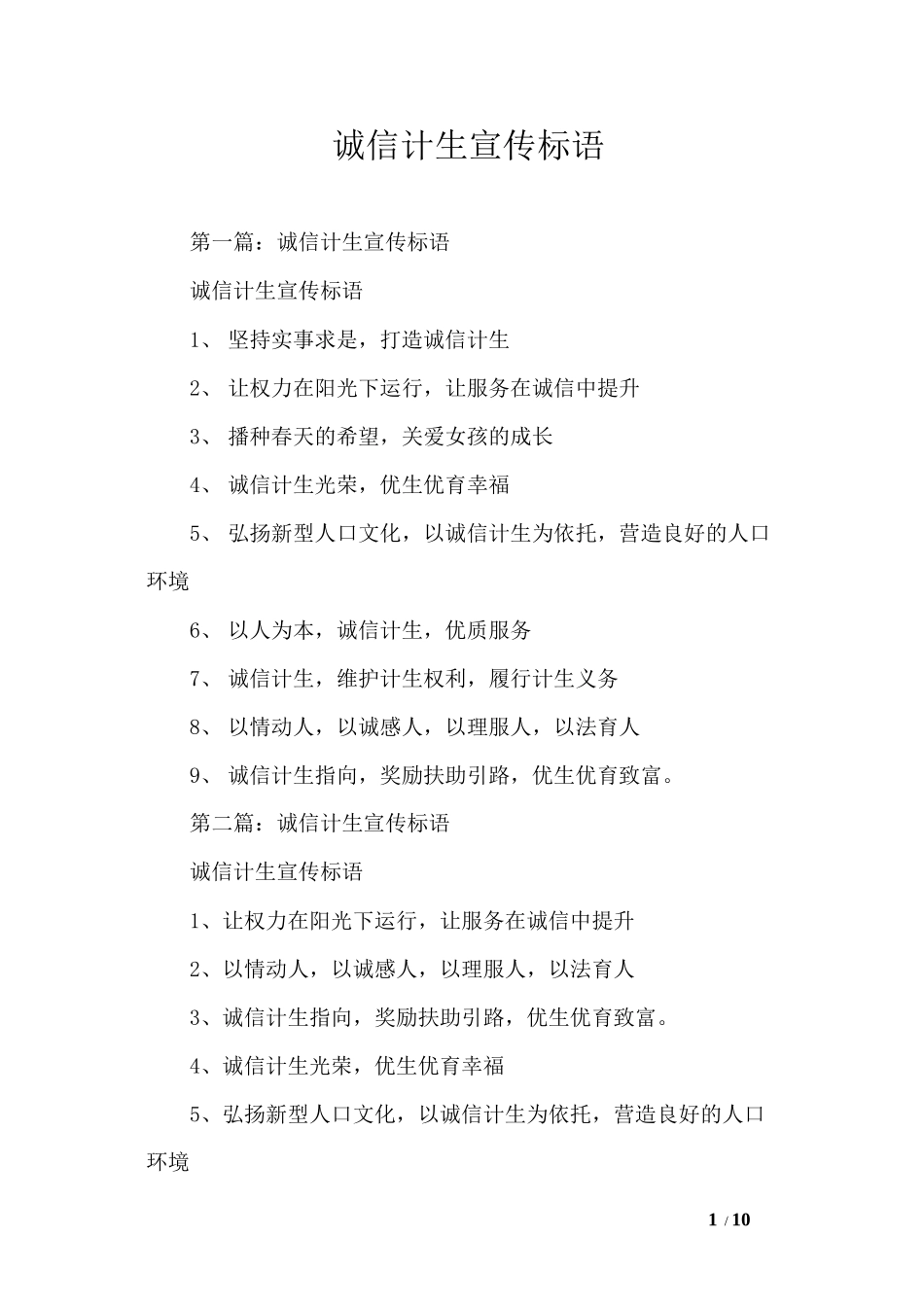 诚信计生宣传标语

第一篇：诚信计生宣传标语

诚信计生宣传标语

1、 坚持实事求是，打造诚信计生

2、 让权力在阳光下运行，让服务在诚信中提升

3、 播种春天的希望，关爱女孩的成长

4、 诚信计生光荣，优生优育幸福

5、 弘扬新型人口文化，以诚信计生为依托，营造良好的人口环境

6、 以人为本，诚信计生，优质服务

7、 诚信计生，维护计生权利，履行计生义务

8、 以情动人，以诚感人，以理服人，以法育人

9、 诚信计生指向，奖励扶助引路，优生优育致富。

第二篇：诚信计生宣传标语

诚信计生宣传标语

1、让权力在阳光下运行，让服务在诚信中提升

2、以情动人，以诚感人，以理服人，以法育人

3、诚信计生指向，奖励扶助引路，优生优育致富。

4、诚信计生光荣，优生优育幸福

5、弘扬新型人口文化，以诚信计生为依托，营造良好的人口环境

1 / 10